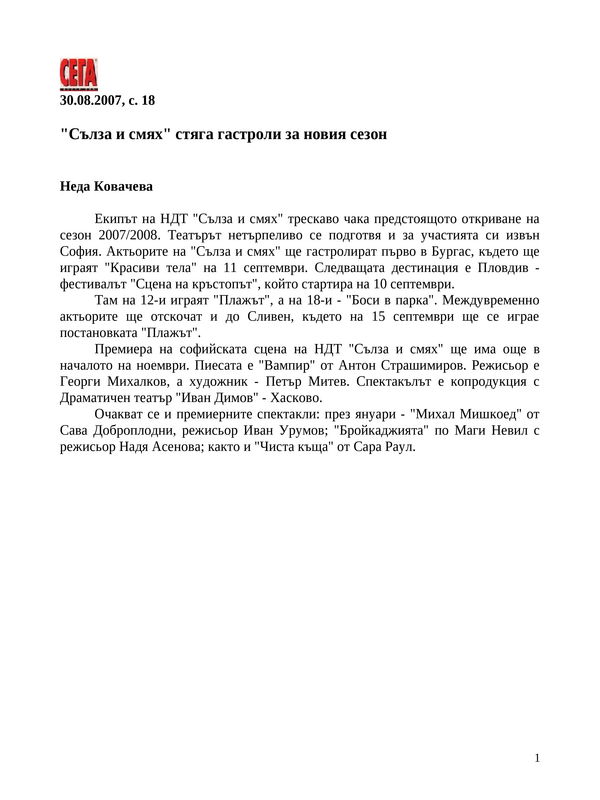 СЕГА
30.08.2007, с. 18

"Сълза и смях" стяга гастроли за новия сезон

Неда Ковачева

Екипът на НДТ "Сълза и смях" трескаво чака предстоящото откриване на сезон 2007/2008. Театърът нетърпеливо се подготвя и за участията си извън София. Актьорите на "Сълза и смях" ще гастролират първо в Бургас, където ще играят "Красиви тела" на 11 септември. Следващата дестинация е Пловдив - фестивалът "Сцена на кръстопът", който стартира на 10 септември.

Там на 12-и играят "Плажът", а на 18-и - "Боси в парка". Междувременно актьорите ще отскочат и до Сливен, където на 15 септември ще се играе постановката "Плажът".

Премиера на софийската сцена на НДТ "Сълза и смях" ще има още в началото на ноември. Пиесата е "Вампир" от Антон Страшимиров. Режисьор е Георги Михалков, а художник - Петър Митев. Спектакълът е копродукция с Драматичен театър "Иван Димов" - Хасково.

Очакват се и премиерните спектакли: през януари - "Михал Мишкоед" от Сава Доброплодни, режисьор Иван Урумов; "Бройкаджията" по Маги Невил с режисьор Надя Асенова; както и "Чиста къща" от Сара Раул.

1